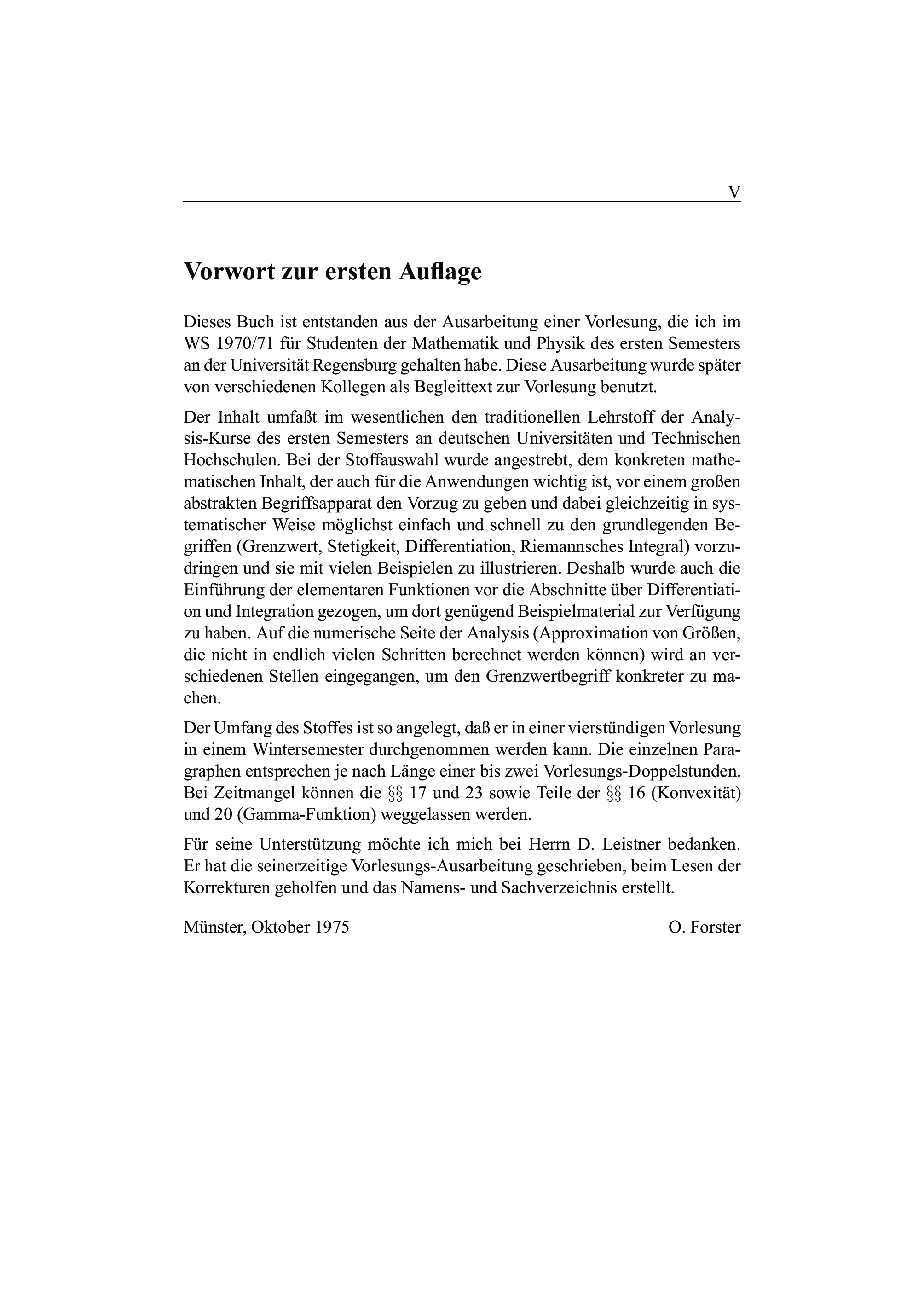 V

Vorwort zur ersten Auflage

Dieses Buch ist entstanden aus der Ausarbeitung einer Vorlesung, die ich im WS 1970/71 für Studenten der Mathematik und Physik des ersten Semesters an der Universität Regensburg gehalten habe. Diese Ausarbeitung wurde später von verschiedenen Kollegen als Begleittext zur Vorlesung benutzt.

Der Inhalt umfaßt im wesentlichen den traditionellen Lehrstoff der Analysis-Kurse des ersten Semesters an deutschen Universitäten und Technischen Hochschulen. Bei der Stoffauswahl wurde angestrebt, dem konkreten mathematischen Inhalt, der auch für die Anwendungen wichtig ist, vor einem großen abstrakten Begriffsapparat den Vorzug zu geben und dabei gleichzeitig in systematischer Weise möglichst einfach und schnell zu den grundlegenden Begriffen (Grenzwert, Stetigkeit, Differentiation, Riemannsches Integral) vorzudringen und sie mit vielen Beispielen zu illustrieren. Deshalb wurde auch die Einführung der elementaren Funktionen vor die Abschnitte über Differentiation und Integration gezogen, um dort genügend Beispielmaterial zur Verfügung zu haben. Auf die numerische Seite der Analysis (Approximation von Größen, die nicht in endlich vielen Schritten berechnet werden können) wird an verschiedenen Stellen eingegangen, um den Grenzwertbegriff konkreter zu machen.

Der Umfang des Stoffes ist so angelegt, daß er in einer vierstündigen Vorlesung in einem Wintersemester durchgenommen werden kann. Die einzelnen Paragraphen entsprechen je nach Länge einer bis zwei Vorlesungs-Doppelstunden. Bei Zeitmangel können die §§ 17 und 23 sowie Teile der §§ 16 (Konvexität) und 20 (Gamma-Funktion) weggelassen werden.

Für seine Unterstützung möchte ich mich bei Herrn D. Leistner bedanken. Er hat die seinerzeitige Vorlesungs-Ausarbeitung geschrieben, beim Lesen der Korrekturen geholfen und das Namens- und Sachverzeichnis erstellt.

Münster, Oktober 1975 O. Forster